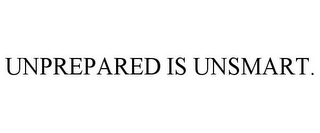 UNPREPARED IS UNSMART.